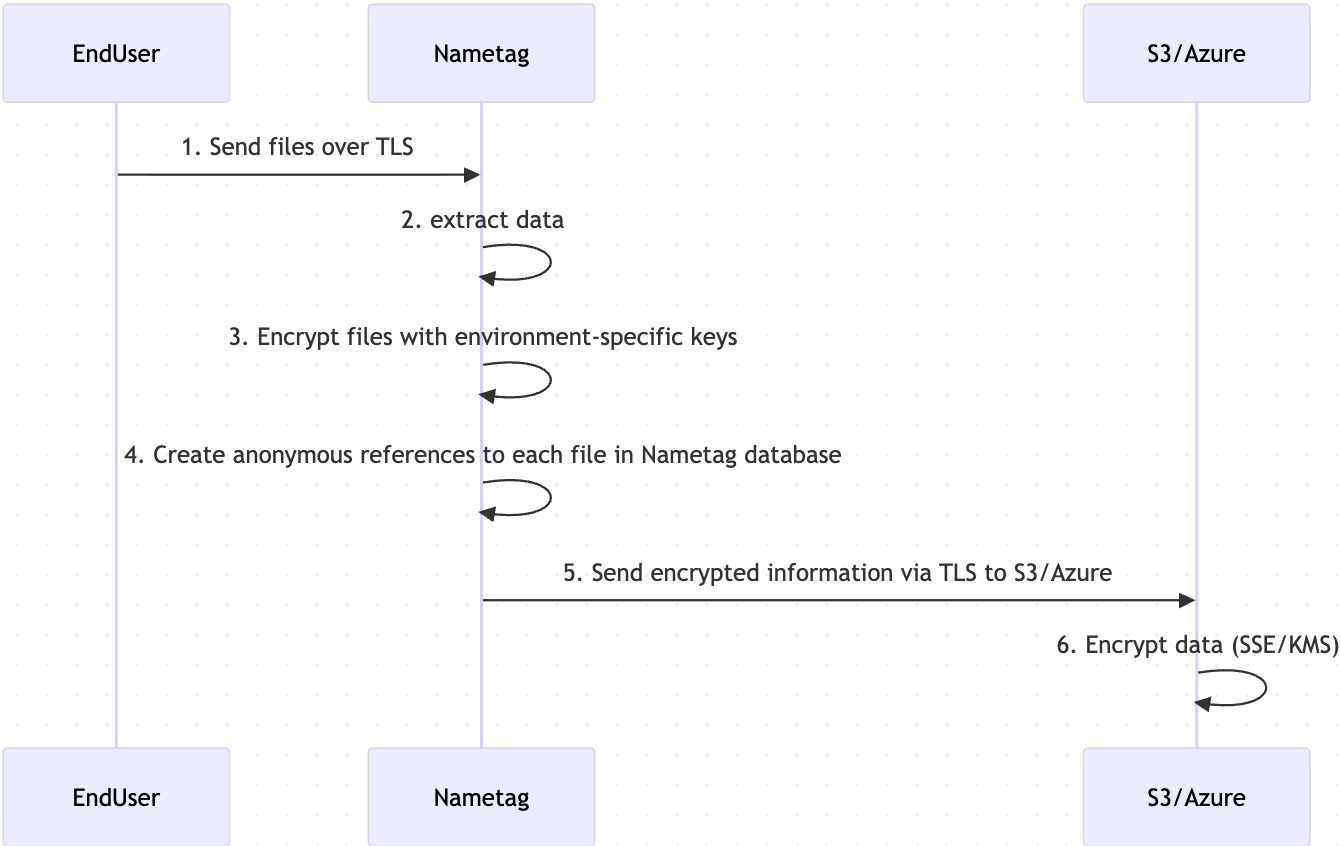 EndUser

Nametag

S3/Azure

1. Send files over TLS

2. extract data

3. Encrypt files with environment-specific keys

4. Create anonymous references to each file in Nametag database

5. Send encrypted information via TLS to S3/Azure

6. Encrypt data (SSE/KMS)

EndUser

Nametag

S3/Azure